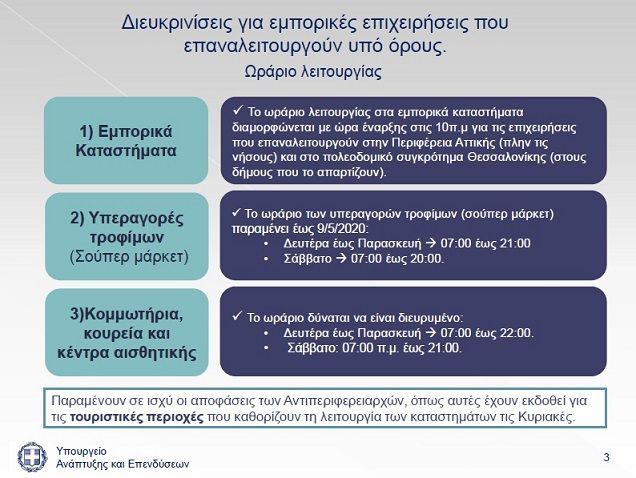 Διευκρινίσεις για εμπορικές επιχειρήσεις που επαναλειτουργούν υπό όρους.

Ωράριο λειτουργίας

1) Εμπορικά Καταστήματα

✓ Το ωράριο λειτουργίας στα εμπορικά καταστήματα διαμορφώνεται με ώρα έναρξης στις 10π.μ για τις επιχειρήσεις που επαναλειτουργούν στην Περιφέρεια Αττικής (πλην τις νήσους) και στο πολεοδομικό συγκρότημα Θεσσαλονίκης (στους δήμους που το απαρτίζουν).

2) Υπεραγορές τροφίμων (Σούπερ μάρκετ)

✓ Το ωράριο των υπεραγορών τροφίμων (σούπερ μάρκετ) παραμένει έως 9/5/2020:
• Δευτέρα έως Παρασκευή → 07:00 έως 21:00
• Σάββατο → 07:00 έως 20:00.

3)Κομμωτήρια, κουρεία και κέντρα αισθητικής

✓ Το ωράριο δύναται να είναι διευρυμένο:
• Δευτέρα έως Παρασκευή → 07:00 έως 22:00.
• Σάββατο: 07:00 π.μ. έως 21:00.

Παραμένουν σε ισχύ οι αποφάσεις των Αντιπεριφερειαρχών, όπως αυτές έχουν εκδοθεί για τις τουριστικές περιοχές που καθορίζουν τη λειτουργία των καταστημάτων τις Κυριακές.

Υπουργείο
Ανάπτυξης και Επενδύσεων

3